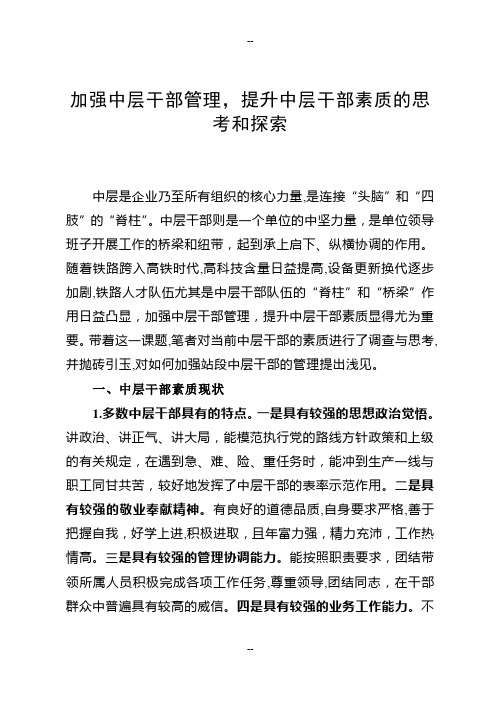 --

加强中层干部管理，提升中层干部素质的思考和探索

中层是企业乃至所有组织的核心力量,是连接“头脑”和“四肢”的“脊柱”。中层干部则是一个单位的中坚力量，是单位领导班子开展工作的桥梁和纽带，起到承上启下、纵横协调的作用。随着铁路跨入高铁时代,高科技含量日益提高,设备更新换代逐步加剧,铁路人才队伍尤其是中层干部队伍的“脊柱”和“桥梁”作用日益凸显，加强中层干部管理，提升中层干部素质显得尤为重要。带着这一课题,笔者对当前中层干部的素质进行了调查与思考,并抛砖引玉,对如何加强站段中层干部的管理提出浅见。

一、中层干部素质现状

1.多数中层干部具有的特点。一是具有较强的思想政治觉悟。讲政治、讲正气、讲大局，能模范执行党的路线方针政策和上级的有关规定，在遇到急、难、险、重任务时，能冲到生产一线与职工同甘共苦，较好地发挥了中层干部的表率示范作用。二是具有较强的敬业奉献精神。有良好的道德品质,自身要求严格,善于把握自我，好学上进,积极进取，且年富力强，精力充沛，工作热情高。三是具有较强的管理协调能力。能按照职责要求，团结带领所属人员积极完成各项工作任务,尊重领导,团结同志，在干部群众中普遍具有较高的威信。四是具有较强的业务工作能力。不

--